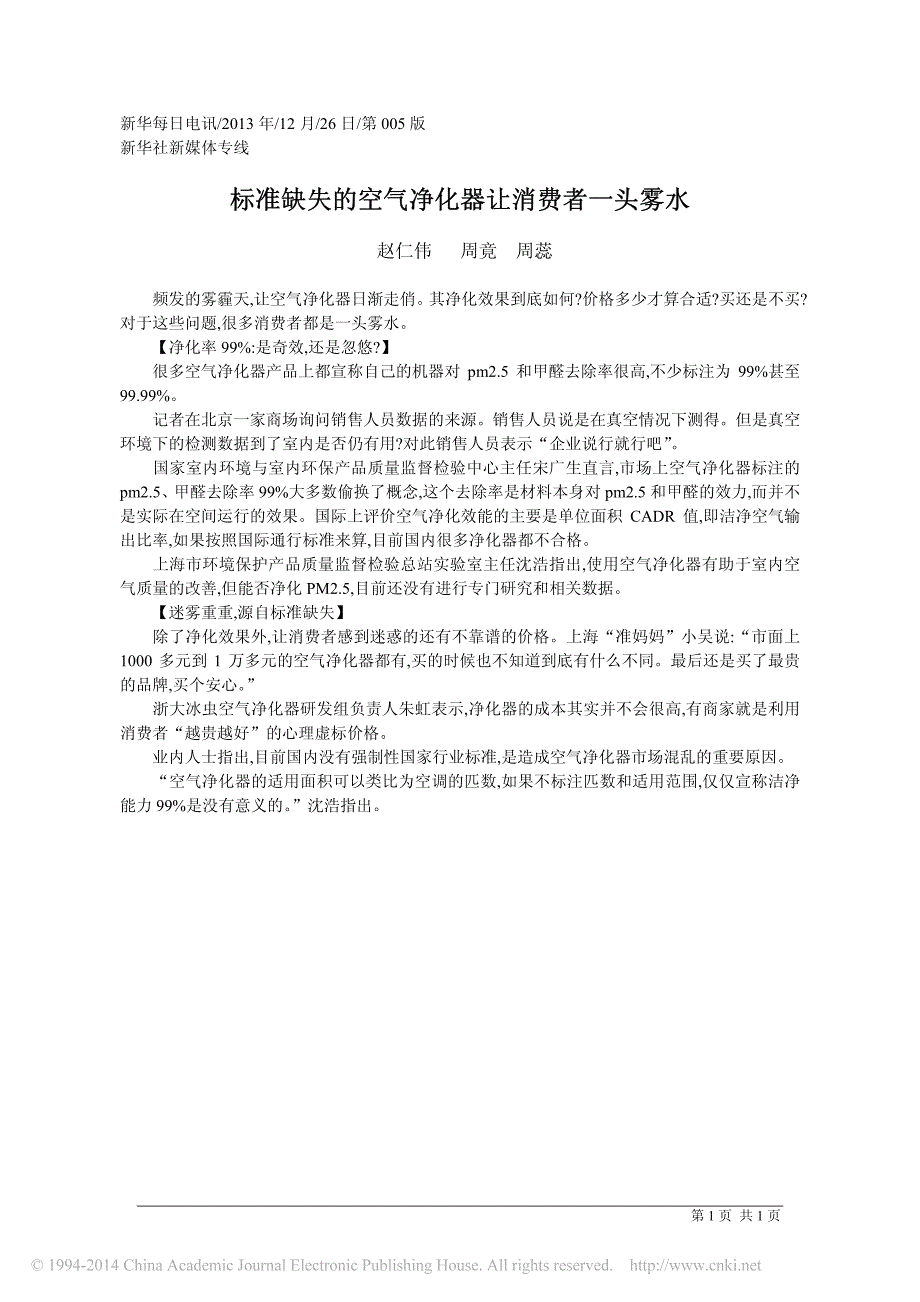 新华每日电讯/2013 年/12 月/26 日/第 005 版
新华社新媒体专线

标准缺失的空气净化器让消费者一头雾水

赵仁伟　周竟　周蕊

频发的雾霾天,让空气净化器日渐走俏。其净化效果到底如何?价格多少才算合适?买还是不买?对于这些问题,很多消费者都是一头雾水。

【净化率 99%:是奇效,还是忽悠?】

很多空气净化器产品上都宣称自己的机器对 pm2.5 和甲醛去除率很高,不少标注为 99%甚至 99.99%。

记者在北京一家商场询问销售人员数据的来源。销售人员说是在真空情况下测得。但是真空环境下的检测数据到了室内是否仍有用?对此销售人员表示“企业说行就行吧”。

国家室内环境与室内环保产品质量监督检验中心主任宋广生直言,市场上空气净化器标注的 pm2.5、甲醛去除率 99%大多数偷换了概念,这个去除率是材料本身对 pm2.5 和甲醛的效力,而并不是实际在空间运行的效果。国际上评价空气净化效能的主要是单位面积 CADR 值,即洁净空气输出比率,如果按照国际通行标准来算,目前国内很多净化器都不合格。

上海市环境保护产品质量监督检验总站实验室主任沈浩指出,使用空气净化器有助于室内空气质量的改善,但能否净化 PM2.5,目前还没有进行专门研究和相关数据。

【迷雾重重,源自标准缺失】

除了净化效果外,让消费者感到迷惑的还有不靠谱的价格。上海“准妈妈”小吴说:“市面上 1000 多元到 1 万多元的空气净化器都有,买的时候也不知道到底有什么不同。最后还是买了最贵的品牌,买个安心。”

浙大冰虫空气净化器研发组负责人朱虹表示,净化器的成本其实并不会很高,有商家就是利用消费者“越贵越好”的心理虚标价格。

业内人士指出,目前国内没有强制性国家行业标准,是造成空气净化器市场混乱的重要原因。

“空气净化器的适用面积可以类比为空调的匹数,如果不标注匹数和适用范围,仅仅宣称洁净能力 99%是没有意义的。”沈浩指出。

第 1 页　共 1 页

© 1994-2014 China Academic Journal Electronic Publishing House. All rights reserved.　http://www.cnki.net